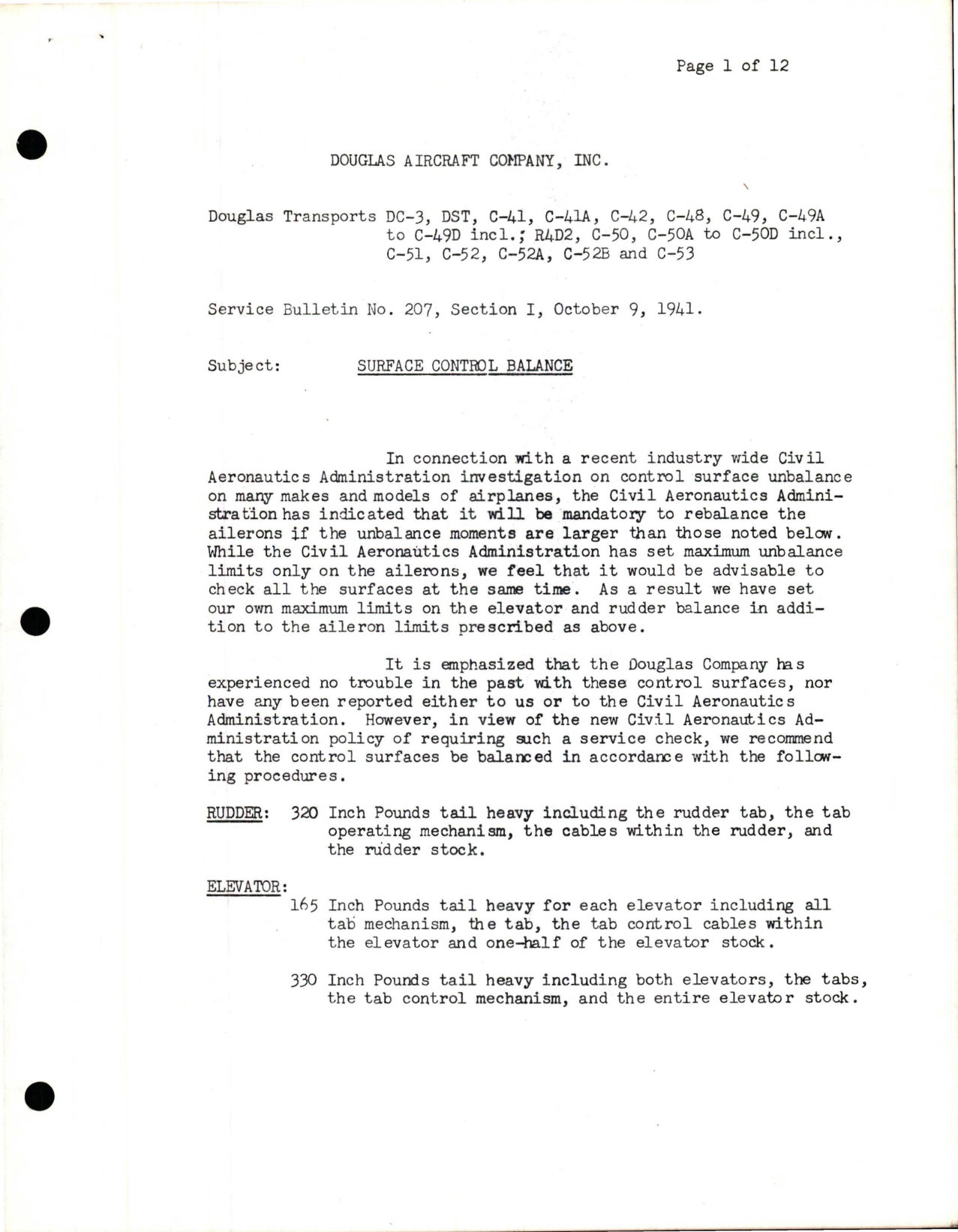 Page 1 of 12

DOUGLAS AIRCRAFT COMPANY, INC.

Douglas Transports DC-3, DST, C-41, C-41A, C-42, C-48, C-49, C-49A to C-49D incl.; R4D2, C-50, C-50A to C-50D incl., C-51, C-52, C-52A, C-52B and C-53

Service Bulletin No. 207, Section I, October 9, 1941.

Subject: SURFACE CONTROL BALANCE

In connection with a recent industry wide Civil Aeronautics Administration investigation on control surface unbalance on many makes and models of airplanes, the Civil Aeronautics Administration has indicated that it will be mandatory to rebalance the ailerons if the unbalance moments are larger than those noted below. While the Civil Aeronautics Administration has set maximum unbalance limits only on the ailerons, we feel that it would be advisable to check all the surfaces at the same time. As a result we have set our own maximum limits on the elevator and rudder balance in addition to the aileron limits prescribed as above.

It is emphasized that the Douglas Company has experienced no trouble in the past with these control surfaces, nor have any been reported either to us or to the Civil Aeronautics Administration. However, in view of the new Civil Aeronautics Administration policy of requiring such a service check, we recommend that the control surfaces be balanced in accordance with the following procedures.

RUDDER: 320 Inch Pounds tail heavy including the rudder tab, the tab operating mechanism, the cables within the rudder, and the rudder stock.

ELEVATOR:
165 Inch Pounds tail heavy for each elevator including all tab mechanism, the tab, the tab control cables within the elevator and one-half of the elevator stock.

330 Inch Pounds tail heavy including both elevators, the tabs, the tab control mechanism, and the entire elevator stock.